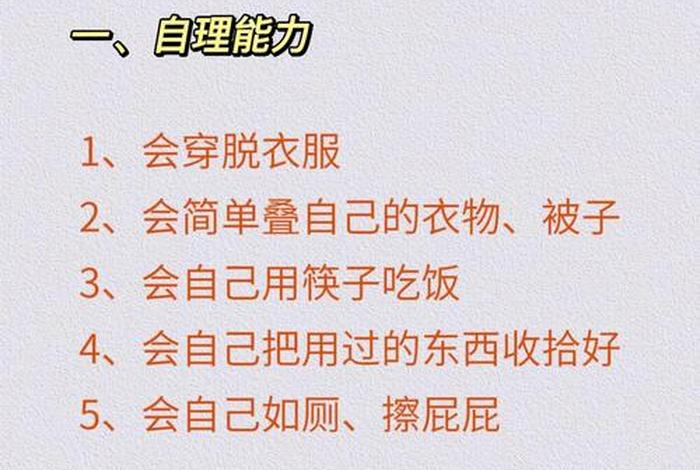 一、自理能力

1、会穿脱衣服

2、会简单叠自己的衣物、被子

3、会自己用筷子吃饭

4、会自己把用过的东西收拾好

5、会自己如厕、擦屁屁